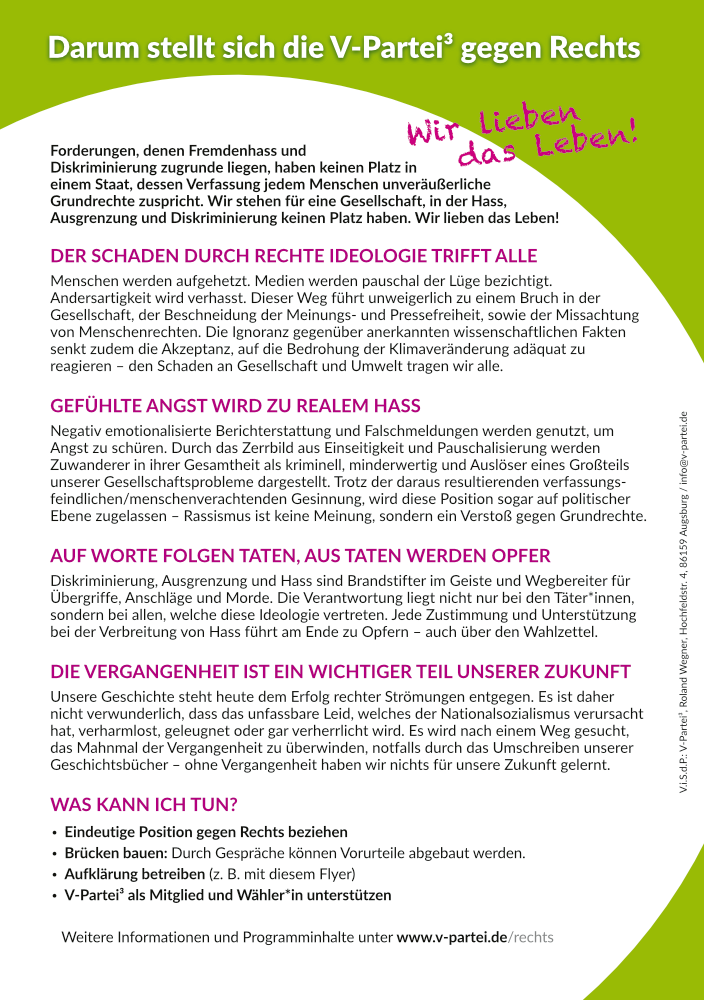 Darum stellt sich die V-Partei³ gegen Rechts

Wir lieben das Leben!

Forderungen, denen Fremdenhass und Diskriminierung zugrunde liegen, haben keinen Platz in einem Staat, dessen Verfassung jedem Menschen unveräußerliche Grundrechte zuspricht. Wir stehen für eine Gesellschaft, in der Hass, Ausgrenzung und Diskriminierung keinen Platz haben. Wir lieben das Leben!

DER SCHADEN DURCH RECHTE IDEOLOGIE TRIFFT ALLE

Menschen werden aufgehetzt. Medien werden pauschal der Lüge bezichtigt. Andersartigkeit wird verhasst. Dieser Weg führt unweigerlich zu einem Bruch in der Gesellschaft, der Beschneidung der Meinungs- und Pressefreiheit, sowie der Missachtung von Menschenrechten. Die Ignoranz gegenüber anerkannten wissenschaftlichen Fakten senkt zudem die Akzeptanz, auf die Bedrohung der Klimaveränderung adäquat zu reagieren – den Schaden an Gesellschaft und Umwelt tragen wir alle.

GEFÜHLTE ANGST WIRD ZU REALEM HASS

Negativ emotionalisierte Berichterstattung und Falschmeldungen werden genutzt, um Angst zu schüren. Durch das Zerrbild aus Einseitigkeit und Pauschalisierung werden Zuwanderer in ihrer Gesamtheit als kriminell, minderwertig und Auslöser eines Großteils unserer Gesellschaftsprobleme dargestellt. Trotz der daraus resultierenden verfassungsfeindlichen/menschenverachtenden Gesinnung, wird diese Position sogar auf politischer Ebene zugelassen – Rassismus ist keine Meinung, sondern ein Verstoß gegen Grundrechte.

AUF WORTE FOLGEN TATEN, AUS TATEN WERDEN OPFER

Diskriminierung, Ausgrenzung und Hass sind Brandstifter im Geiste und Wegbereiter für Übergriffe, Anschläge und Morde. Die Verantwortung liegt nicht nur bei den Täter*innen, sondern bei allen, welche diese Ideologie vertreten. Jede Zustimmung und Unterstützung bei der Verbreitung von Hass führt am Ende zu Opfern – auch über den Wahlzettel.

DIE VERGANGENHEIT IST EIN WICHTIGER TEIL UNSERER ZUKUNFT

Unsere Geschichte steht heute dem Erfolg rechter Strömungen entgegen. Es ist daher nicht verwunderlich, dass das unfassbare Leid, welches der Nationalsozialismus verursacht hat, verharmlost, geleugnet oder gar verherrlicht wird. Es wird nach einem Weg gesucht, das Mahnmal der Vergangenheit zu überwinden, notfalls durch das Umschreiben unserer Geschichtsbücher – ohne Vergangenheit haben wir nichts für unsere Zukunft gelernt.

WAS KANN ICH TUN?

• Eindeutige Position gegen Rechts beziehen
• Brücken bauen: Durch Gespräche können Vorurteile abgebaut werden.
• Aufklärung betreiben (z. B. mit diesem Flyer)
• V-Partei³ als Mitglied und Wähler*in unterstützen

Weitere Informationen und Programminhalte unter www.v-partei.de/rechts

V.i.S.d.P.: V-Partei³, Roland Wegner, Hochfeldstr. 4, 86159 Augsburg / info@v-partei.de